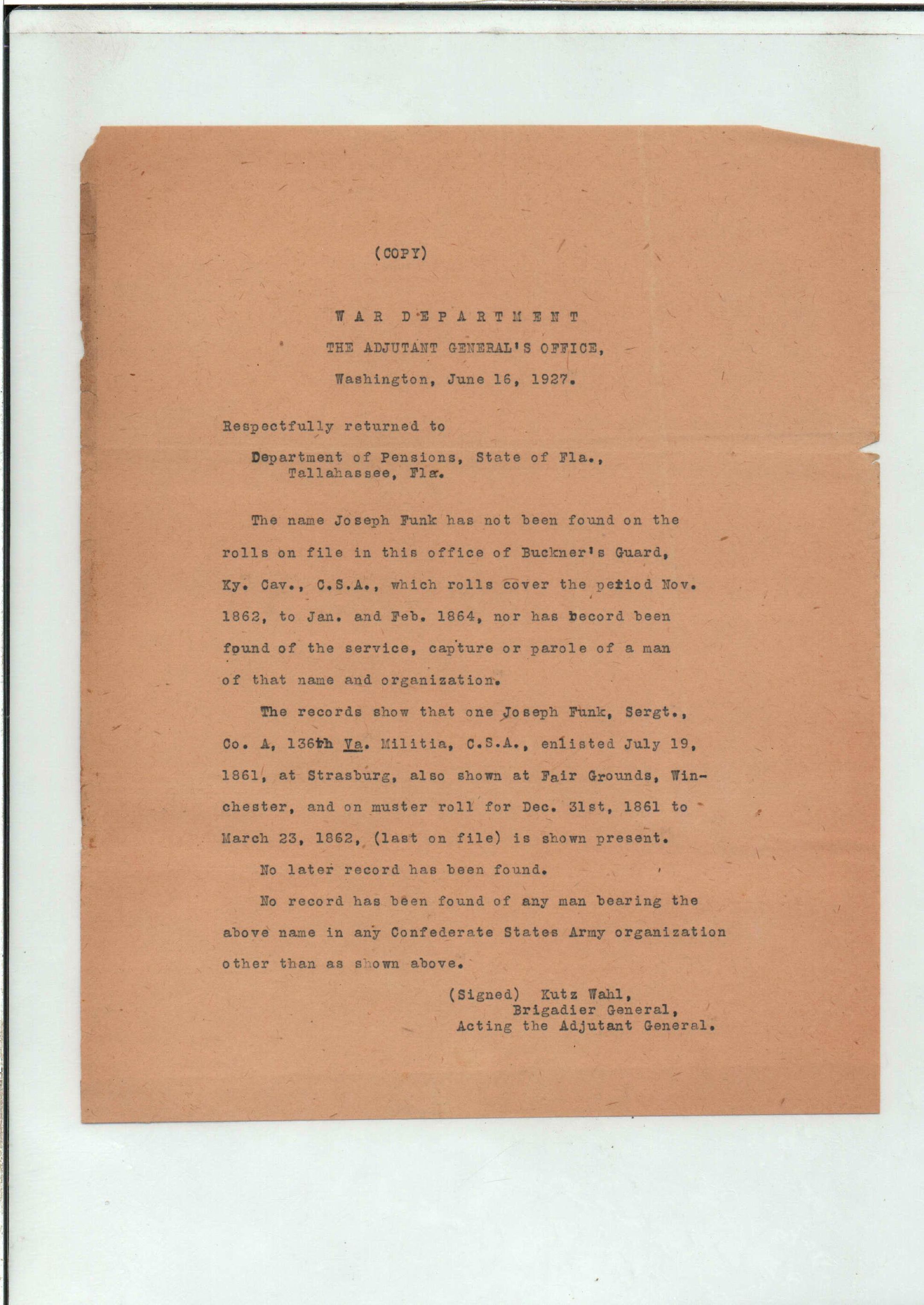 (COPY)

WAR DEPARTMENT
THE ADJUTANT GENERAL'S OFFICE,
Washington, June 16, 1927.

Respectfully returned to

Department of Pensions, State of Fla., Tallahassee, Fla.

The name Joseph Funk has not been found on the rolls on file in this office of Buckner's Guard, Ky. Cav., C.S.A., which rolls cover the period Nov. 1862, to Jan. and Feb. 1864, nor has record been found of the service, capture or parole of a man of that name and organization.

The records show that one Joseph Funk, Sergt., Co. A, 136th Va. Militia, C.S.A., enlisted July 19, 1861, at Strasburg, also shown at Fair Grounds, Winchester, and on muster roll for Dec. 31st, 1861 to March 23, 1862, (last on file) is shown present.

No later record has been found.

No record has been found of any man bearing the above name in any Confederate States Army organization other than as shown above.

(Signed) Kutz Wahl,
Brigadier General,
Acting the Adjutant General.